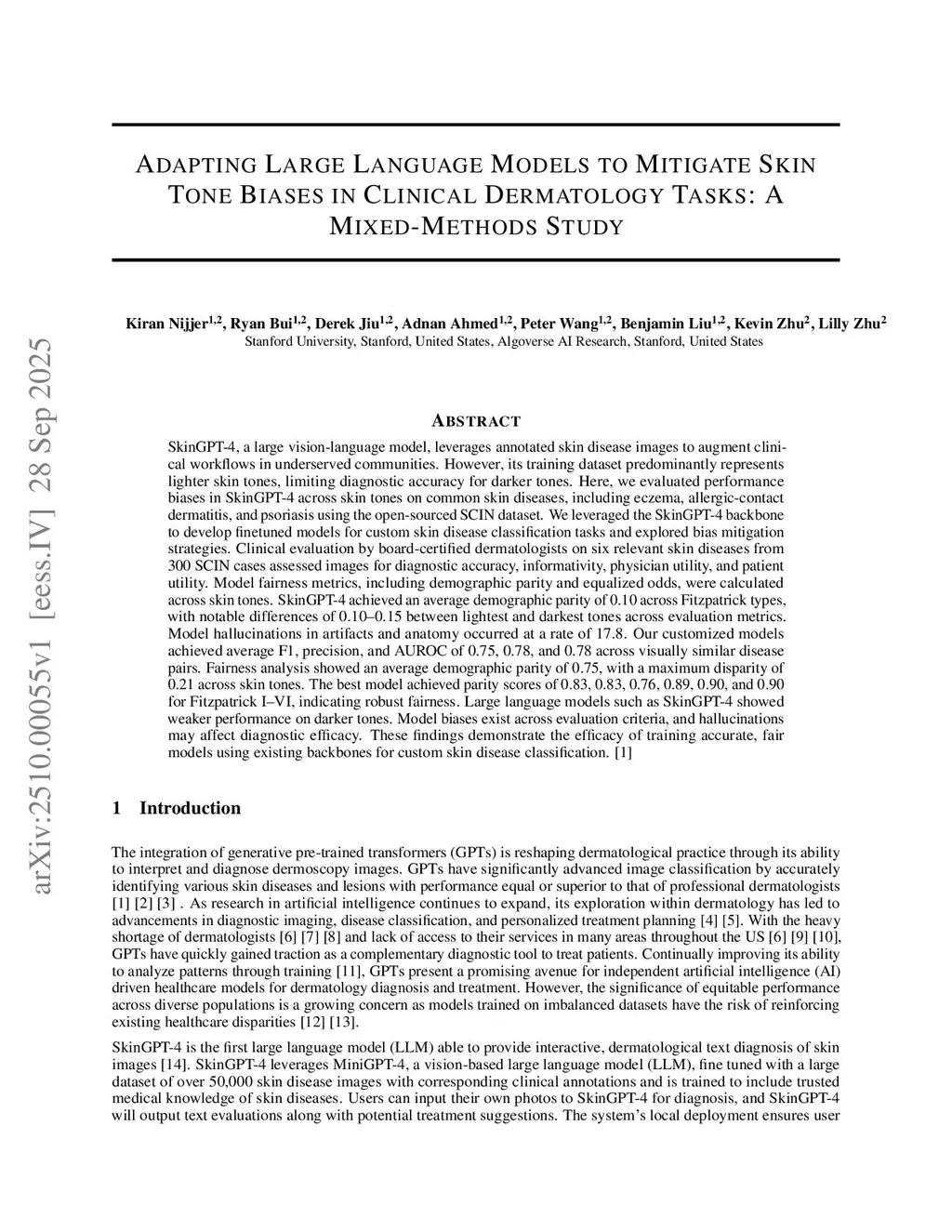 arXiv:2510.00055v1 [eess.IV] 28 Sep 2025

ADAPTING LARGE LANGUAGE MODELS TO MITIGATE SKIN TONE BIASES IN CLINICAL DERMATOLOGY TASKS: A MIXED-METHODS STUDY

Kiran Nijjer$^{1,2}$, Ryan Bui$^{1,2}$, Derek Jiu$^{1,2}$, Adnan Ahmed$^{1,2}$, Peter Wang$^{1,2}$, Benjamin Liu$^{1,2}$, Kevin Zhu$^{2}$, Lilly Zhu$^{2}$
Stanford University, Stanford, United States, Algoverse AI Research, Stanford, United States

ABSTRACT

SkinGPT-4, a large vision-language model, leverages annotated skin disease images to augment clinical workflows in underserved communities. However, its training dataset predominantly represents lighter skin tones, limiting diagnostic accuracy for darker tones. Here, we evaluated performance biases in SkinGPT-4 across skin tones on common skin diseases, including eczema, allergic-contact dermatitis, and psoriasis using the open-sourced SCIN dataset. We leveraged the SkinGPT-4 backbone to develop finetuned models for custom skin disease classification tasks and explored bias mitigation strategies. Clinical evaluation by board-certified dermatologists on six relevant skin diseases from 300 SCIN cases assessed images for diagnostic accuracy, informativity, physician utility, and patient utility. Model fairness metrics, including demographic parity and equalized odds, were calculated across skin tones. SkinGPT-4 achieved an average demographic parity of 0.10 across Fitzpatrick types, with notable differences of 0.10–0.15 between lightest and darkest tones across evaluation metrics. Model hallucinations in artifacts and anatomy occurred at a rate of 17.8. Our customized models achieved average F1, precision, and AUROC of 0.75, 0.78, and 0.78 across visually similar disease pairs. Fairness analysis showed an average demographic parity of 0.75, with a maximum disparity of 0.21 across skin tones. The best model achieved parity scores of 0.83, 0.83, 0.76, 0.89, 0.90, and 0.90 for Fitzpatrick I–VI, indicating robust fairness. Large language models such as SkinGPT-4 showed weaker performance on darker tones. Model biases exist across evaluation criteria, and hallucinations may affect diagnostic efficacy. These findings demonstrate the efficacy of training accurate, fair models using existing backbones for custom skin disease classification. [1]

1 Introduction

The integration of generative pre-trained transformers (GPTs) is reshaping dermatological practice through its ability to interpret and diagnose dermoscopy images. GPTs have significantly advanced image classification by accurately identifying various skin diseases and lesions with performance equal or superior to that of professional dermatologists [1] [2] [3] . As research in artificial intelligence continues to expand, its exploration within dermatology has led to advancements in diagnostic imaging, disease classification, and personalized treatment planning [4] [5]. With the heavy shortage of dermatologists [6] [7] [8] and lack of access to their services in many areas throughout the US [6] [9] [10], GPTs have quickly gained traction as a complementary diagnostic tool to treat patients. Continually improving its ability to analyze patterns through training [11], GPTs present a promising avenue for independent artificial intelligence (AI) driven healthcare models for dermatology diagnosis and treatment. However, the significance of equitable performance across diverse populations is a growing concern as models trained on imbalanced datasets have the risk of reinforcing existing healthcare disparities [12] [13].

SkinGPT-4 is the first large language model (LLM) able to provide interactive, dermatological text diagnosis of skin images [14]. SkinGPT-4 leverages MiniGPT-4, a vision-based large language model (LLM), fine tuned with a large dataset of over 50,000 skin disease images with corresponding clinical annotations and is trained to include trusted medical knowledge of skin diseases. Users can input their own photos to SkinGPT-4 for diagnosis, and SkinGPT-4 will output text evaluations along with potential treatment suggestions. The system's local deployment ensures user